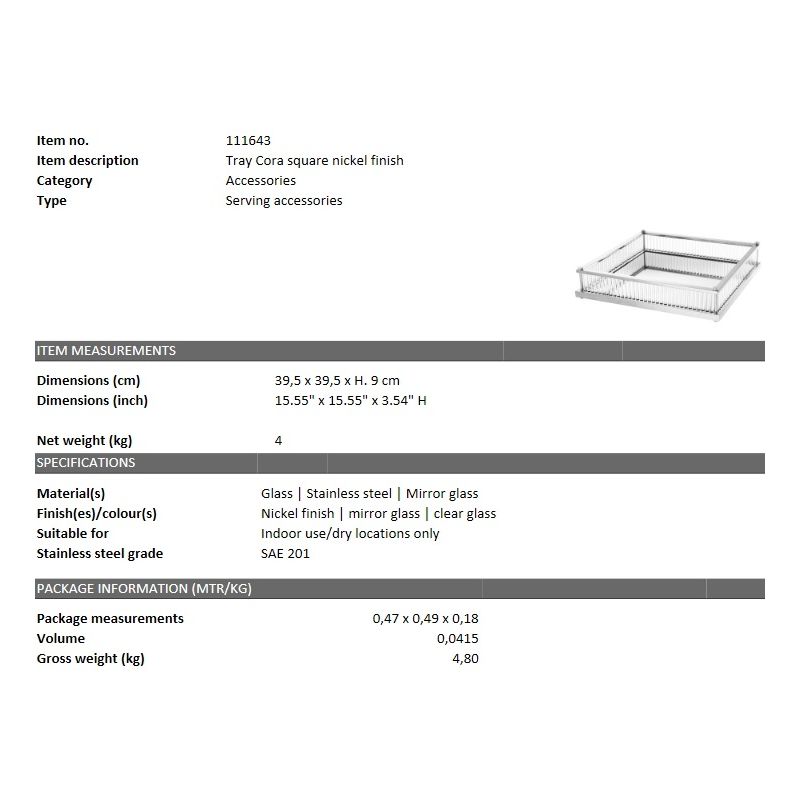 Item no.
111643

Item description
Tray Cora square nickel finish

Category
Accessories

Type
Serving accessories

ITEM MEASUREMENTS

Dimensions (cm)
39,5 x 39,5 x H. 9 cm

Dimensions (inch)
15.55" x 15.55" x 3.54" H

Net weight (kg)
4

SPECIFICATIONS

Material(s)
Glass | Stainless steel | Mirror glass

Finish(es)/colour(s)
Nickel finish | mirror glass | clear glass

Suitable for
Indoor use/dry locations only

Stainless steel grade
SAE 201

PACKAGE INFORMATION (MTR/KG)

Package measurements
0,47 x 0,49 x 0,18

Volume
0,0415

Gross weight (kg)
4,80